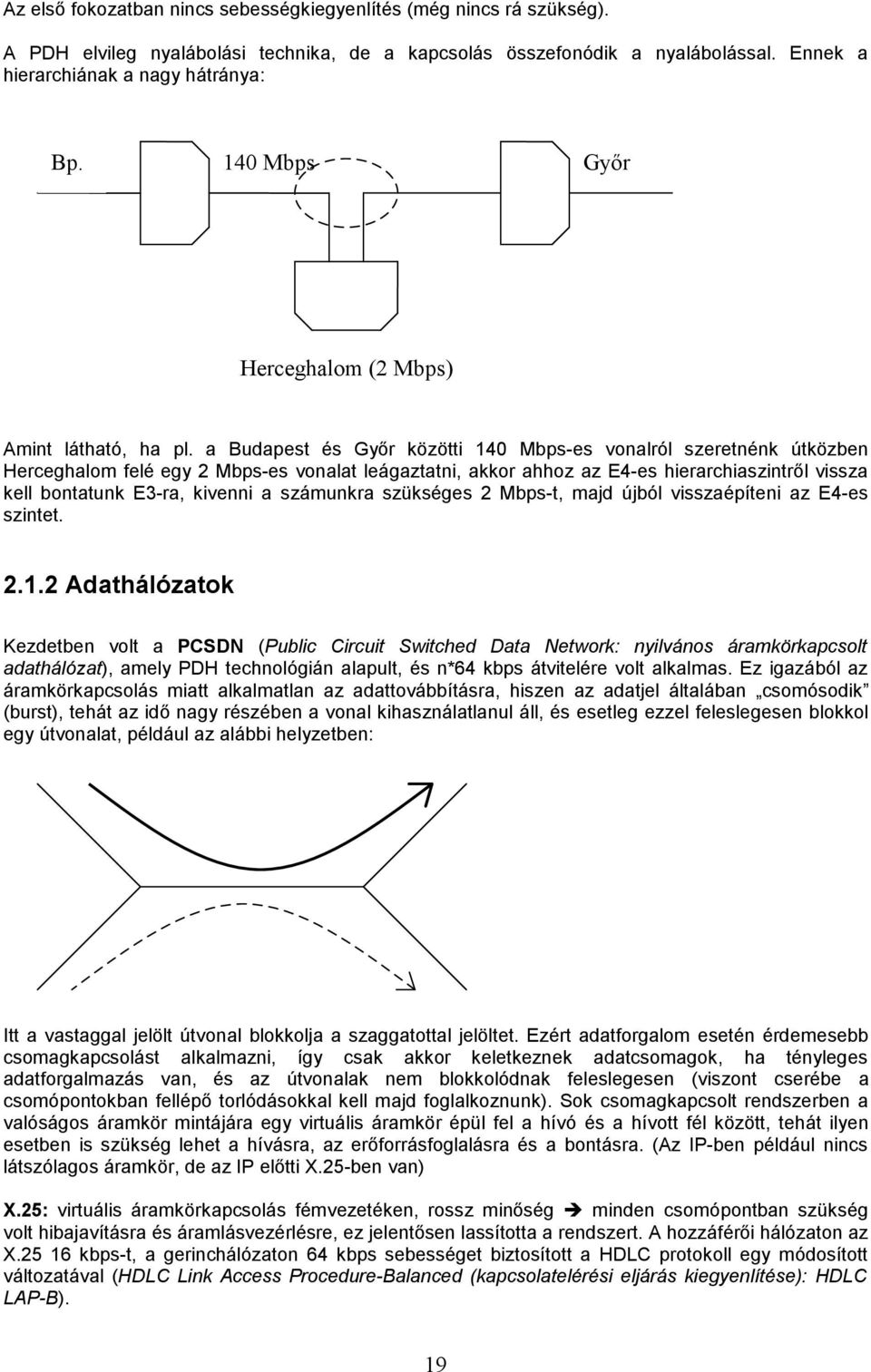 Az első fokozatban nincs sebességkiegyenlítés (még nincs rá szükség).

A PDH elvileg nyalábolási technika, de a kapcsolás összefonódik a nyalábolással. Ennek a hierarchiának a nagy hátránya:

Bp.

140 Mbps

Győr

Herceghalom (2 Mbps)

Amint látható, ha pl. a Budapest és Győr közötti 140 Mbps-es vonalról szeretnénk útközben Herceghalom felé egy 2 Mbps-es vonalat leágaztatni, akkor ahhoz az E4-es hierarchiaszintről vissza kell bontatunk E3-ra, kivenni a számunkra szükséges 2 Mbps-t, majd újból visszaépíteni az E4-es szintet.

2.1.2 Adathálózatok

Kezdetben volt a PCSDN (Public Circuit Switched Data Network: nyilvános áramkörkapcsolt adathálózat), amely PDH technológián alapult, és n*64 kbps átvitelére volt alkalmas. Ez igazából az áramkörkapcsolás miatt alkalmatlan az adattovábbításra, hiszen az adatjel általában „csomósodik" (burst), tehát az idő nagy részében a vonal kihasználatlanul áll, és esetleg ezzel feleslegesen blokkol egy útvonalat, például az alábbi helyzetben:

Itt a vastaggal jelölt útvonal blokkolja a szaggatottal jelöltet. Ezért adatforgalom esetén érdemesebb csomagkapcsolást alkalmazni, így csak akkor keletkeznek adatcsomagok, ha tényleges adatforgalmazás van, és az útvonalak nem blokkolódnak feleslegesen (viszont cserébe a csomópontokban fellépő torlódásokkal kell majd foglalkoznunk). Sok csomagkapcsolt rendszerben a valóságos áramkör mintájára egy virtuális áramkör épül fel a hívó és a hívott fél között, tehát ilyen esetben is szükség lehet a hívásra, az erőforrásfoglalásra és a bontásra. (Az IP-ben például nincs látszólagos áramkör, de az IP előtti X.25-ben van)

X.25: virtuális áramkörkapcsolás fémvezetéken, rossz minőség ➔ minden csomópontban szükség volt hibajavításra és áramlásvezérlésre, ez jelentősen lassította a rendszert. A hozzáférői hálózaton az X.25 16 kbps-t, a gerinchálózaton 64 kbps sebességet biztosított a HDLC protokoll egy módosított változatával (HDLC Link Access Procedure-Balanced (kapcsolatelérési eljárás kiegyenlítése): HDLC LAP-B).

19